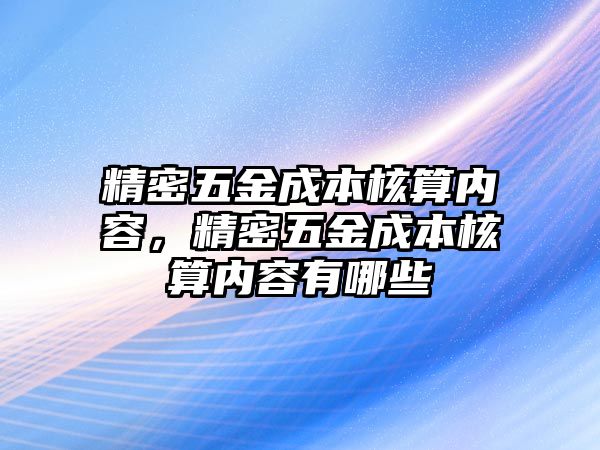 精密五金成本核算内容，精密五金成本核算内容有哪些